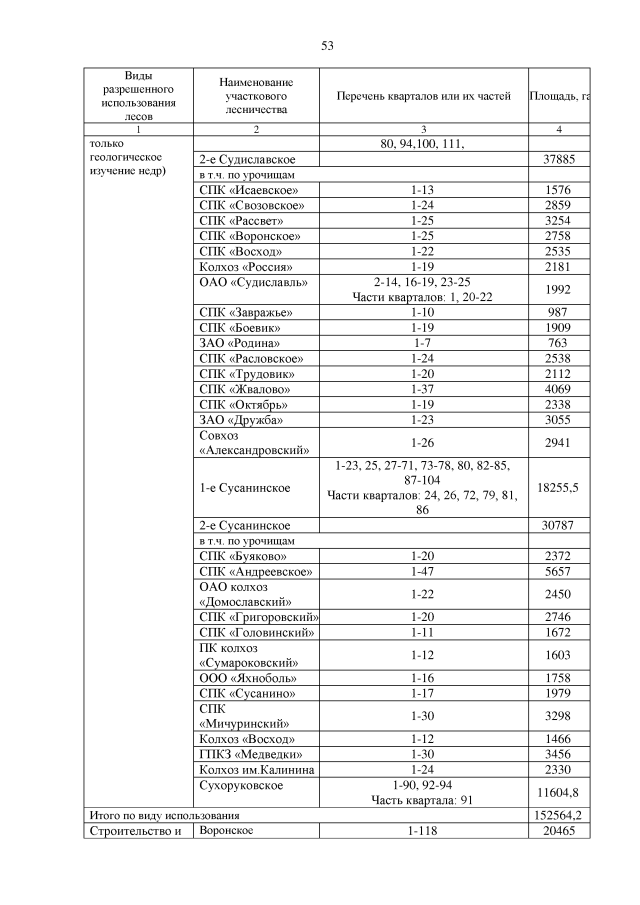 53

| Виды разрешенного использования лесов | Наименование участкового лесничества | Перечень кварталов или их частей | Площадь, га |
|---|---|---|---|
| 1 | 2 | 3 | 4 |
| только геологическое изучение недр) | | 80, 94,100, 111, | |
| | 2-е Судиславское | | 37885 |
| | в т.ч. по урочищам | | |
| | СПК «Исаевское» | 1-13 | 1576 |
| | СПК «Свозовское» | 1-24 | 2859 |
| | СПК «Рассвет» | 1-25 | 3254 |
| | СПК «Воронское» | 1-25 | 2758 |
| | СПК «Восход» | 1-22 | 2535 |
| | Колхоз «Россия» | 1-19 | 2181 |
| | ОАО «Судиславль» | 2-14, 16-19, 23-25 Части кварталов: 1, 20-22 | 1992 |
| | СПК «Завражье» | 1-10 | 987 |
| | СПК «Боевик» | 1-19 | 1909 |
| | ЗАО «Родина» | 1-7 | 763 |
| | СПК «Расловское» | 1-24 | 2538 |
| | СПК «Трудовик» | 1-20 | 2112 |
| | СПК «Жвалово» | 1-37 | 4069 |
| | СПК «Октябрь» | 1-19 | 2338 |
| | ЗАО «Дружба» | 1-23 | 3055 |
| | Совхоз «Александровский» | 1-26 | 2941 |
| | 1-е Сусанинское | 1-23, 25, 27-71, 73-78, 80, 82-85, 87-104 Части кварталов: 24, 26, 72, 79, 81, 86 | 18255,5 |
| | 2-е Сусанинское | | 30787 |
| | в т.ч. по урочищам | | |
| | СПК «Буяково» | 1-20 | 2372 |
| | СПК «Андреевское» | 1-47 | 5657 |
| | ОАО колхоз «Домославский» | 1-22 | 2450 |
| | СПК «Григоровский» | 1-20 | 2746 |
| | СПК «Головинский» | 1-11 | 1672 |
| | ПК колхоз «Сумароковский» | 1-12 | 1603 |
| | ООО «Яхноболь» | 1-16 | 1758 |
| | СПК «Сусанино» | 1-17 | 1979 |
| | СПК «Мичуринский» | 1-30 | 3298 |
| | Колхоз «Восход» | 1-12 | 1466 |
| | ГПКЗ «Медведки» | 1-30 | 3456 |
| | Колхоз им.Калинина | 1-24 | 2330 |
| | Сухоруковское | 1-90, 92-94 Часть квартала: 91 | 11604,8 |
| Итого по виду использования | | | 152564,2 |
| Строительство и | Воронское | 1-118 | 20465 |